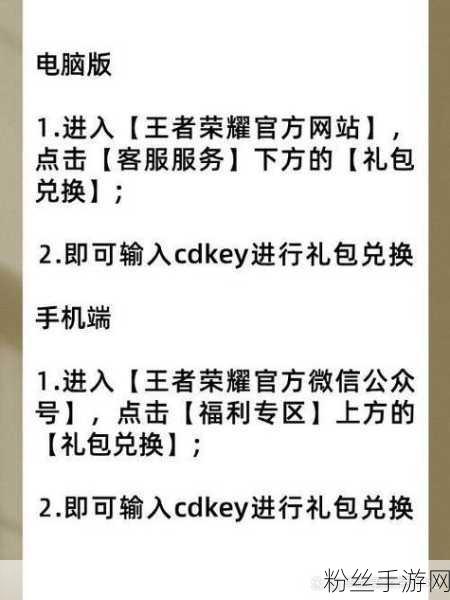 电脑版

1.进入【王者荣耀官方网站】，点击【客服服务】下方的【礼包兑换】；

2.即可输入cdkey进行礼包兑换

手机端

1.进入【王者荣耀官方微信公众号】，点击【福利专区】上方的【礼包兑换】；

2.即可输入cdkey进行礼包兑换

粉丝手游网